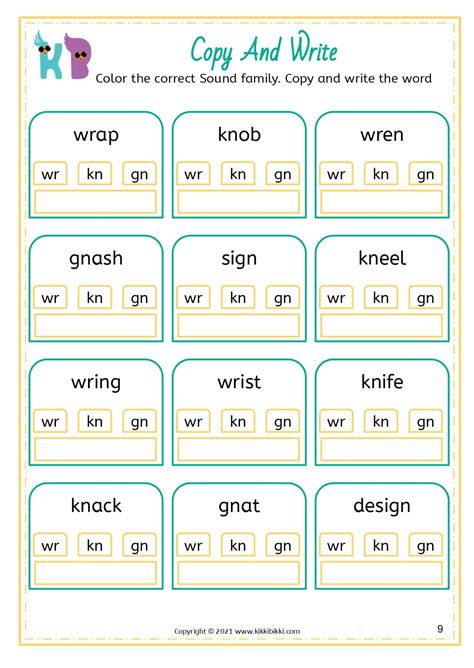 KB

Copy And Write

Color the correct Sound family. Copy and write the word

wrap
wr kn gn

knob
wr kn gn

wren
wr kn gn

gnash
wr kn gn

sign
wr kn gn

kneel
wr kn gn

wring
wr kn gn

wrist
wr kn gn

knife
wr kn gn

knack
wr kn gn

gnat
wr kn gn

design
wr kn gn

Copyright © 2021 www.kikkibikki.com

9